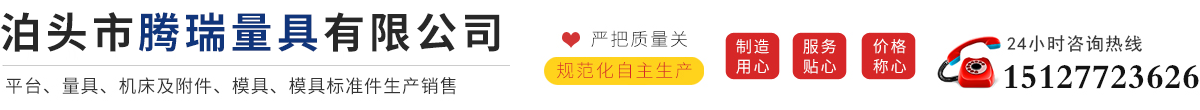 泊头市腾瑞量具有限公司
平台、量具、机床及附件、模具、模具标准件生产销售

严把质量关
规范化自主生产

制造用心
服务贴心
价格称心

24小时咨询热线
15127723626